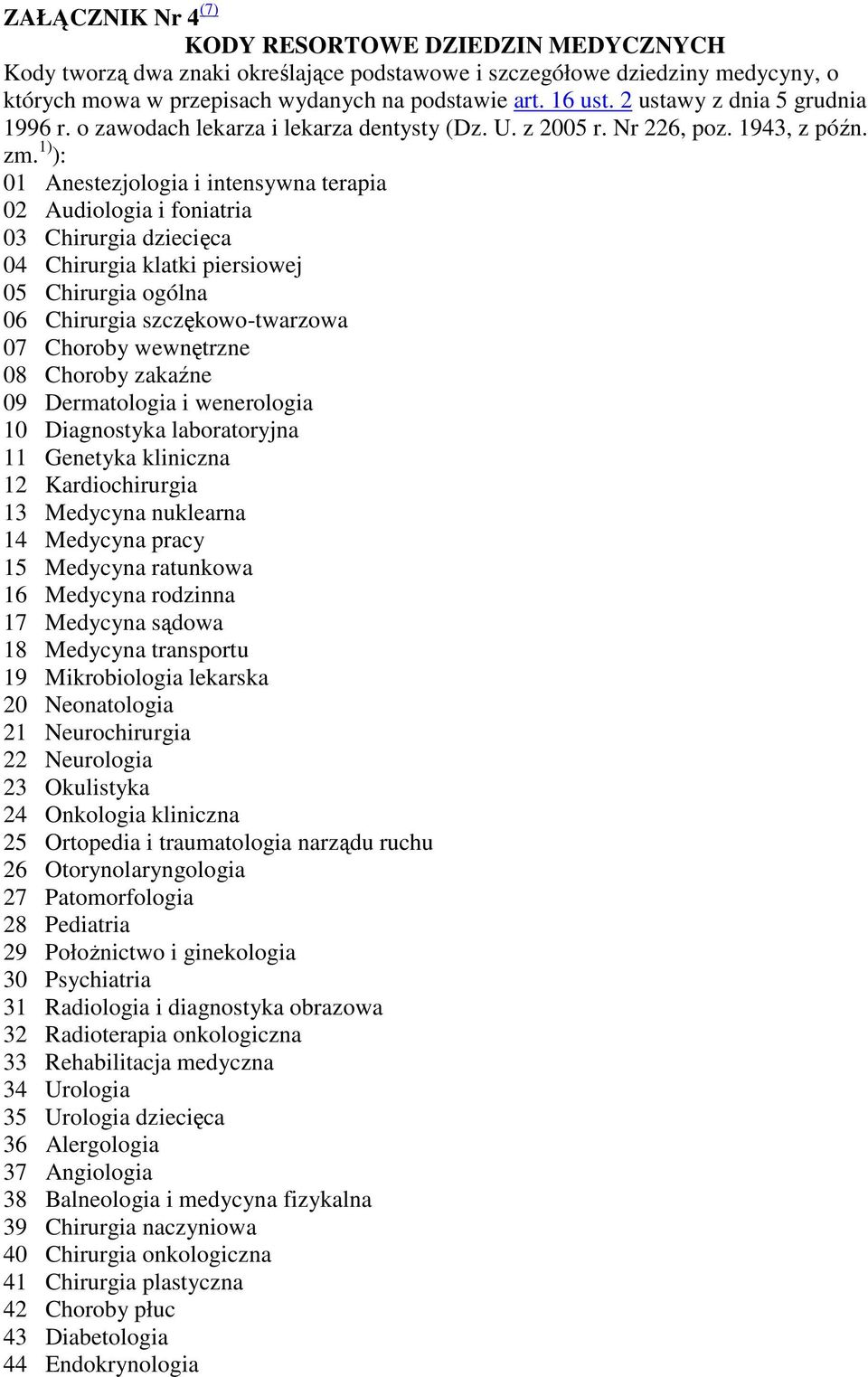 ZAŁĄCZNIK Nr 4$^{(7)}$

KODY RESORTOWE DZIEDZIN MEDYCZNYCH

Kody tworzą dwa znaki określające podstawowe i szczegółowe dziedziny medycyny, o których mowa w przepisach wydanych na podstawie art. 16 ust. 2 ustawy z dnia 5 grudnia 1996 r. o zawodach lekarza i lekarza dentysty (Dz. U. z 2005 r. Nr 226, poz. 1943, z późn. zm.$^{1)}$):

01 Anestezjologia i intensywna terapia
02 Audiologia i foniatria
03 Chirurgia dziecięca
04 Chirurgia klatki piersiowej
05 Chirurgia ogólna
06 Chirurgia szczękowo-twarzowa
07 Choroby wewnętrzne
08 Choroby zakaźne
09 Dermatologia i wenerologia
10 Diagnostyka laboratoryjna
11 Genetyka kliniczna
12 Kardiochirurgia
13 Medycyna nuklearna
14 Medycyna pracy
15 Medycyna ratunkowa
16 Medycyna rodzinna
17 Medycyna sądowa
18 Medycyna transportu
19 Mikrobiologia lekarska
20 Neonatologia
21 Neurochirurgia
22 Neurologia
23 Okulistyka
24 Onkologia kliniczna
25 Ortopedia i traumatologia narządu ruchu
26 Otorynolaryngologia
27 Patomorfologia
28 Pediatria
29 Położnictwo i ginekologia
30 Psychiatria
31 Radiologia i diagnostyka obrazowa
32 Radioterapia onkologiczna
33 Rehabilitacja medyczna
34 Urologia
35 Urologia dziecięca
36 Alergologia
37 Angiologia
38 Balneologia i medycyna fizykalna
39 Chirurgia naczyniowa
40 Chirurgia onkologiczna
41 Chirurgia plastyczna
42 Choroby płuc
43 Diabetologia
44 Endokrynologia